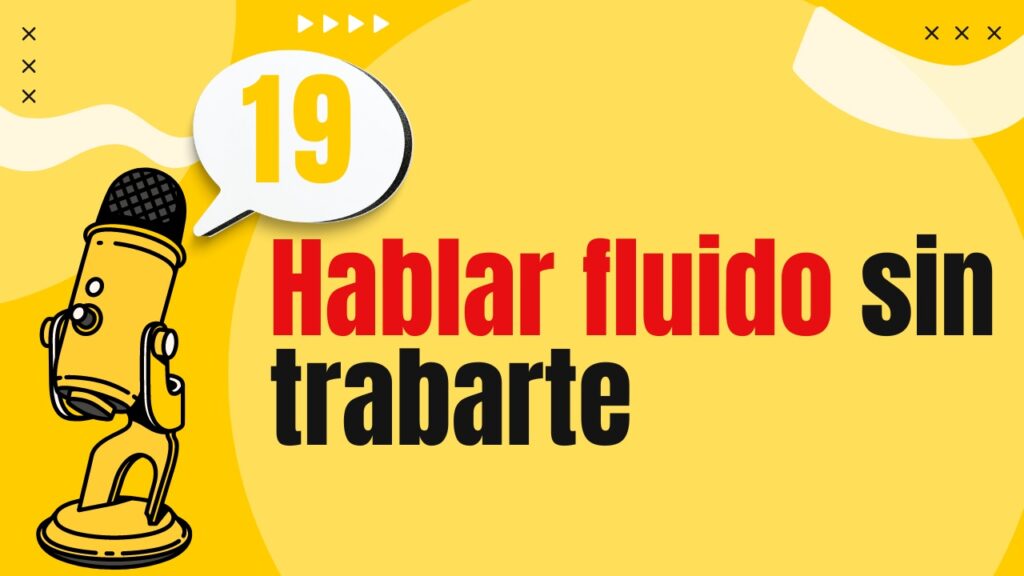 19

Hablar fluido sin trabarte